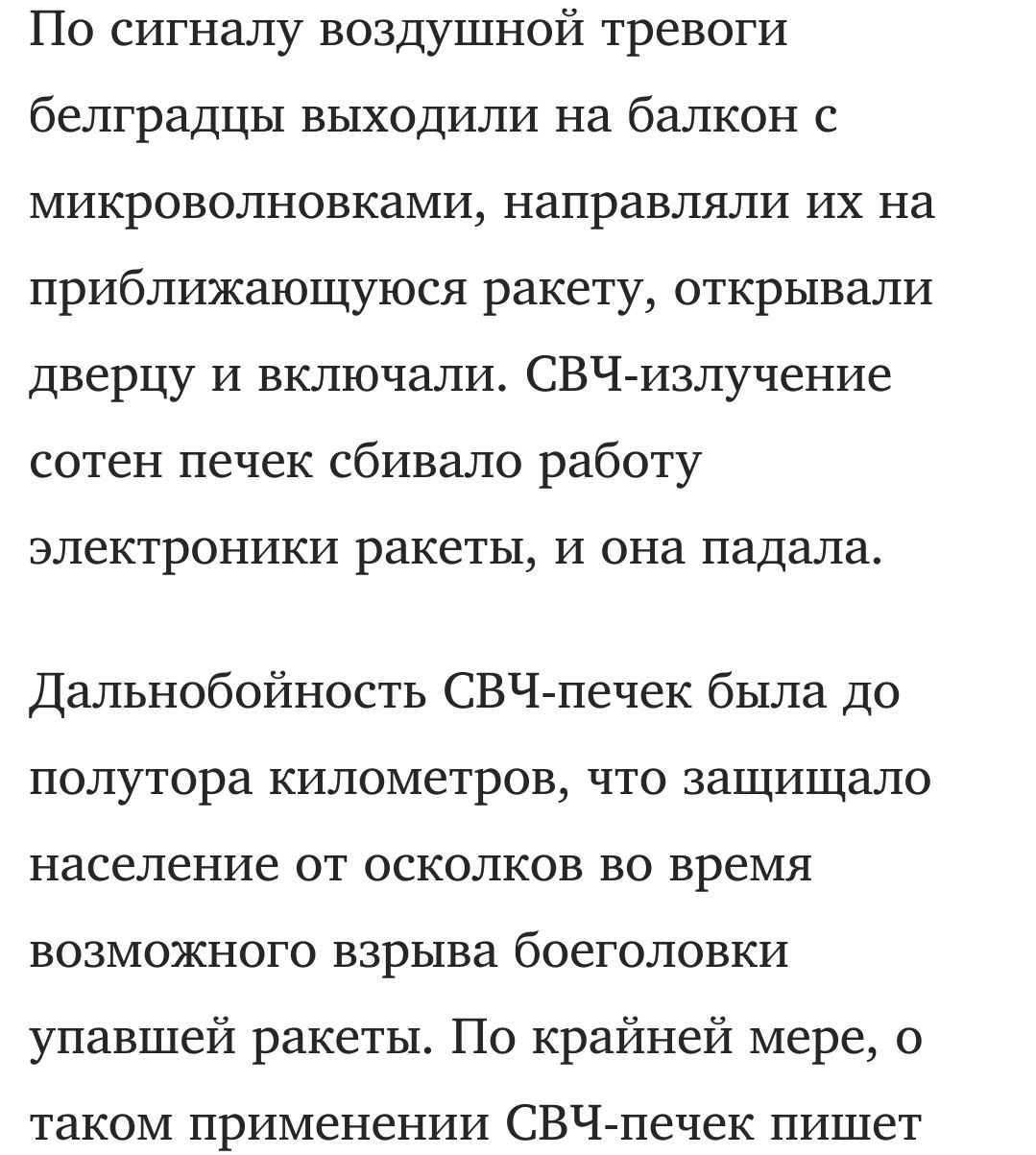 По сигналу воздушной тревоги белградцы выходили на балкон с микроволновками, направляли их на приближающуюся ракету, открывали дверцу и включали. СВЧ-излучение сотен печек сбивало работу электроники ракеты, и она падала.

Дальнобойность СВЧ-печек была до полутора километров, что защищало население от осколков во время возможного взрыва боеголовки упавшей ракеты. По крайней мере, о таком применении СВЧ-печек пишет